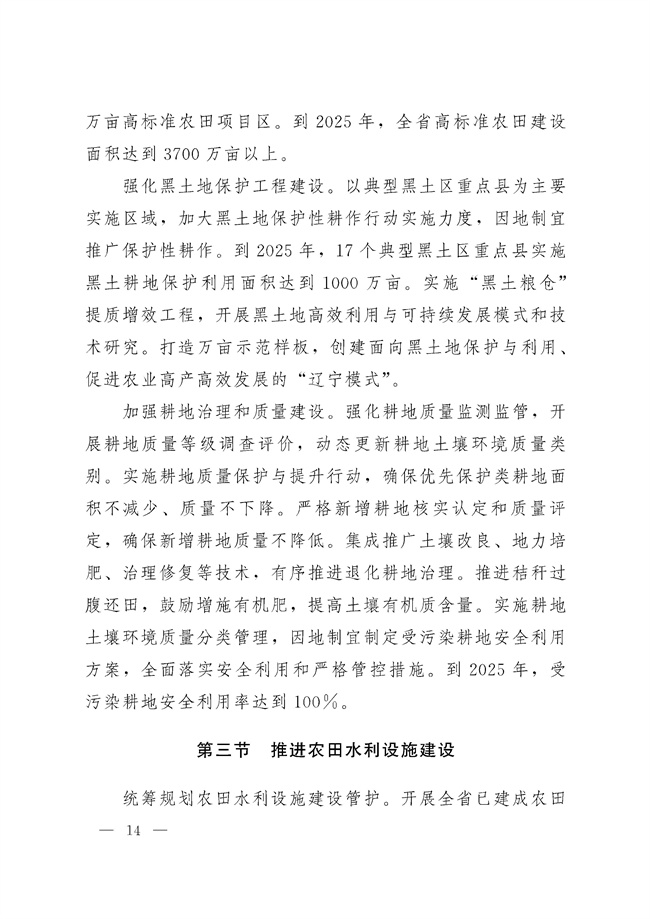 万亩高标准农田项目区。到 2025 年，全省高标准农田建设面积达到 3700 万亩以上。

强化黑土地保护工程建设。以典型黑土区重点县为主要实施区域，加大黑土地保护性耕作行动实施力度，因地制宜推广保护性耕作。到 2025 年，17 个典型黑土区重点县实施黑土耕地保护利用面积达到 1000 万亩。实施“黑土粮仓”提质增效工程，开展黑土地高效利用与可持续发展模式和技术研究。打造万亩示范样板，创建面向黑土地保护与利用、促进农业高产高效发展的“辽宁模式”。

加强耕地治理和质量建设。强化耕地质量监测监管，开展耕地质量等级调查评价，动态更新耕地土壤环境质量类别。实施耕地质量保护与提升行动，确保优先保护类耕地面积不减少、质量不下降。严格新增耕地核实认定和质量评定，确保新增耕地质量不降低。集成推广土壤改良、地力培肥、治理修复等技术，有序推进退化耕地治理。推进秸秆过腹还田，鼓励增施有机肥，提高土壤有机质含量。实施耕地土壤环境质量分类管理，因地制宜制定受污染耕地安全利用方案，全面落实安全利用和严格管控措施。到 2025 年，受污染耕地安全利用率达到 100%。

第三节　推进农田水利设施建设

统筹规划农田水利设施建设管护。开展全省已建成农田

— 14 —